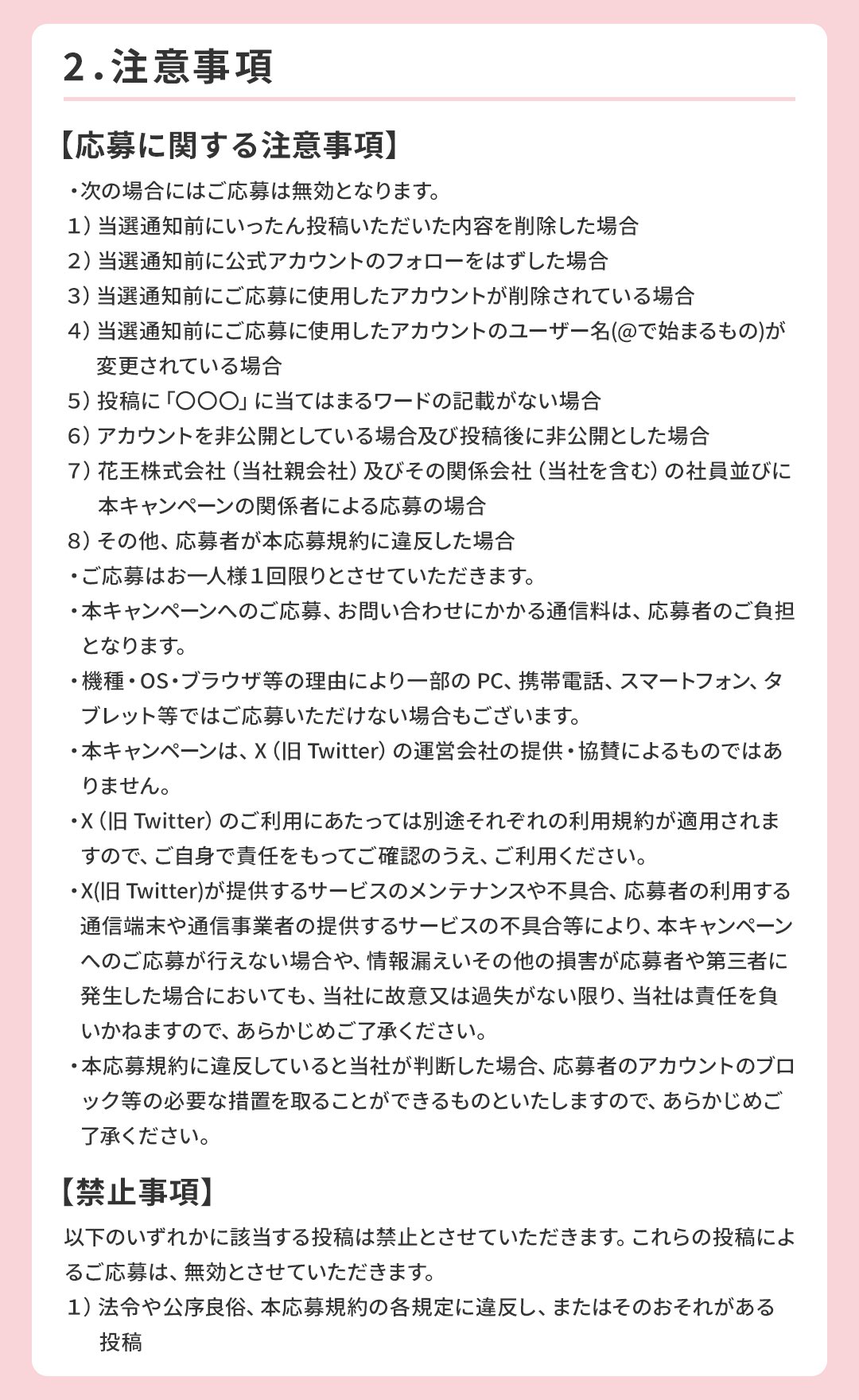 2.注意事項

【応募に関する注意事項】

・次の場合にはご応募は無効となります。
1）当選通知前にいったん投稿いただいた内容を削除した場合
2）当選通知前に公式アカウントのフォローをはずした場合
3）当選通知前にご応募に使用したアカウントが削除されている場合
4）当選通知前にご応募に使用したアカウントのユーザー名(@で始まるもの)が変更されている場合
5）投稿に「〇〇〇」に当てはまるワードの記載がない場合
6）アカウントを非公開としている場合及び投稿後に非公開とした場合
7）花王株式会社（当社親会社）及びその関係会社（当社を含む）の社員並びに本キャンペーンの関係者による応募の場合
8）その他、応募者が本応募規約に違反した場合
・ご応募はお一人様1回限りとさせていただきます。
・本キャンペーンへのご応募、お問い合わせにかかる通信料は、応募者のご負担となります。
・機種・OS・ブラウザ等の理由により一部の PC、携帯電話、スマートフォン、タブレット等ではご応募いただけない場合もございます。
・本キャンペーンは、X（旧 Twitter）の運営会社の提供・協賛によるものではありません。
・X（旧 Twitter）のご利用にあたっては別途それぞれの利用規約が適用されますので、ご自身で責任をもってご確認のうえ、ご利用ください。
・X(旧 Twitter)が提供するサービスのメンテナンスや不具合、応募者の利用する通信端末や通信事業者の提供するサービスの不具合等により、本キャンペーンへのご応募が行えない場合や、情報漏えいその他の損害が応募者や第三者に発生した場合においても、当社に故意又は過失がない限り、当社は責任を負いかねますので、あらかじめご了承ください。
・本応募規約に違反していると当社が判断した場合、応募者のアカウントのブロック等の必要な措置を取ることができるものといたしますので、あらかじめご了承ください。

【禁止事項】

以下のいずれかに該当する投稿は禁止とさせていただきます。これらの投稿によるご応募は、無効とさせていただきます。
1）法令や公序良俗、本応募規約の各規定に違反し、またはそのおそれがある投稿